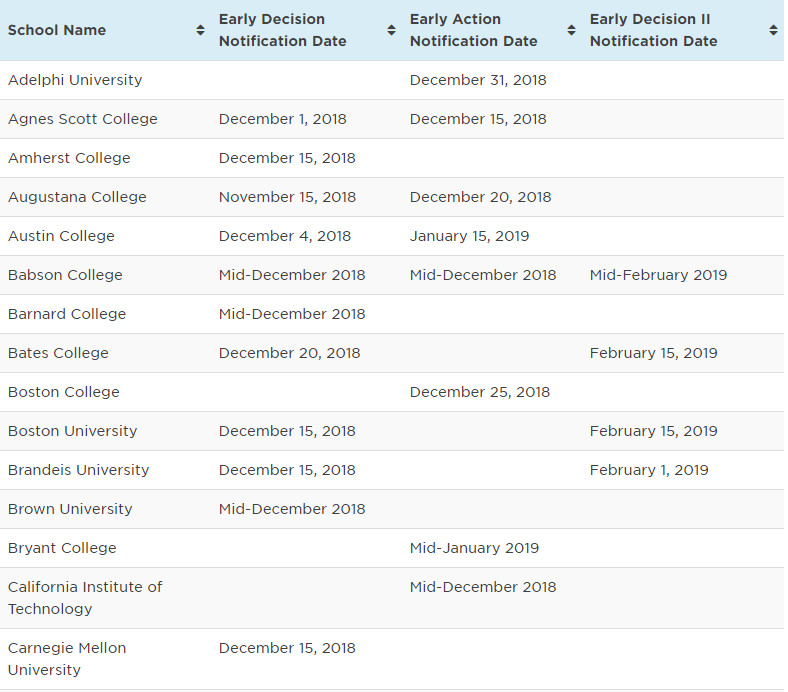 | School Name | Early Decision Notification Date | Early Action Notification Date | Early Decision II Notification Date |
|---|---|---|---|
| Adelphi University | | December 31, 2018 | |
| Agnes Scott College | December 1, 2018 | December 15, 2018 | |
| Amherst College | December 15, 2018 | | |
| Augustana College | November 15, 2018 | December 20, 2018 | |
| Austin College | December 4, 2018 | January 15, 2019 | |
| Babson College | Mid-December 2018 | Mid-December 2018 | Mid-February 2019 |
| Barnard College | Mid-December 2018 | | |
| Bates College | December 20, 2018 | | February 15, 2019 |
| Boston College | | December 25, 2018 | |
| Boston University | December 15, 2018 | | February 15, 2019 |
| Brandeis University | December 15, 2018 | | February 1, 2019 |
| Brown University | Mid-December 2018 | | |
| Bryant College | | Mid-January 2019 | |
| California Institute of Technology | | Mid-December 2018 | |
| Carnegie Mellon University | December 15, 2018 | | |